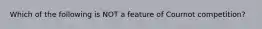 Which of the following is NOT a feature of Cournot competition?